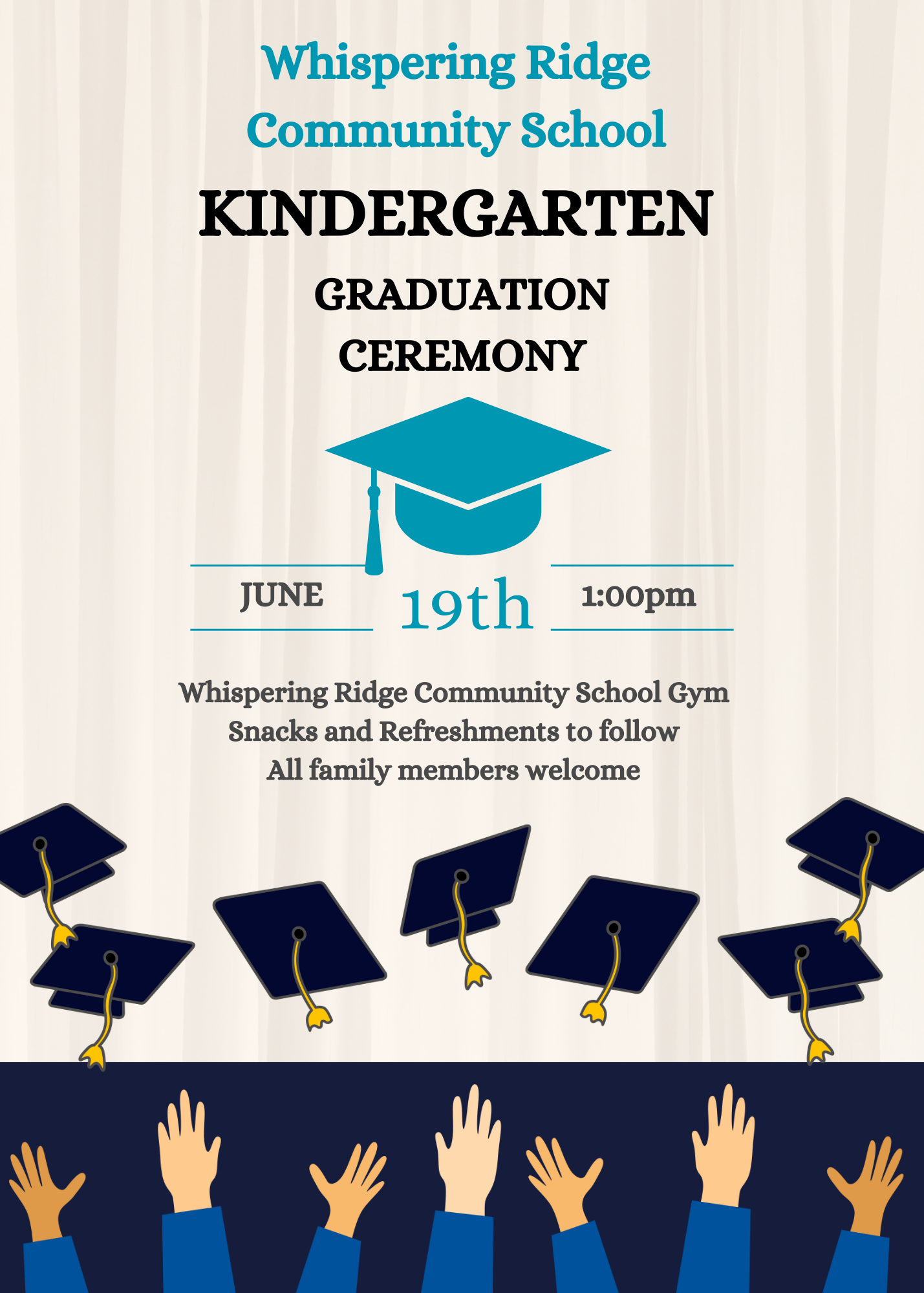 Whispering Ridge
Community School

KINDERGARTEN

GRADUATION
CEREMONY

JUNE

19th

1:00pm

Whispering Ridge Community School Gym
Snacks and Refreshments to follow
All family members welcome